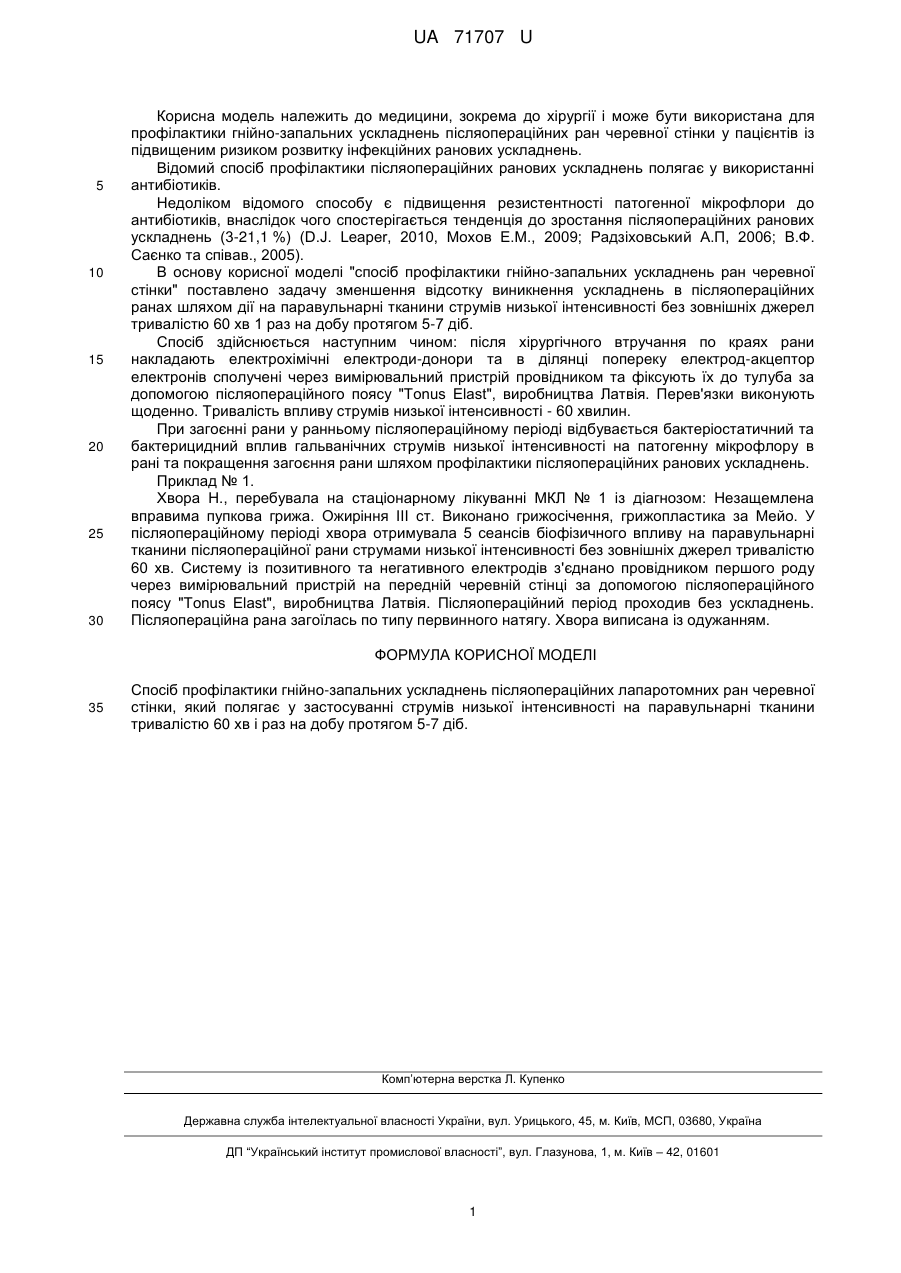 UA 71707 U

Корисна модель належить до медицини, зокрема до хірургії і може бути використана для профілактики гнійно-запальних ускладнень післяопераційних ран черевної стінки у пацієнтів із підвищеним ризиком розвитку інфекційних ранових ускладнень.

Відомий спосіб профілактики післяопераційних ранових ускладнень полягає у використанні антибіотиків.

5

Недоліком відомого способу є підвищення резистентності патогенної мікрофлори до антибіотиків, внаслідок чого спостерігається тенденція до зростання післяопераційних ранових ускладнень (3-21,1 %) (D.J. Leaper, 2010, Мохов Е.М., 2009; Радзіховський А.П, 2006; В.Ф. Саєнко та співав., 2005).

10

В основу корисної моделі "спосіб профілактики гнійно-запальних ускладнень ран черевної стінки" поставлено задачу зменшення відсотку виникнення ускладнень в післяопераційних ранах шляхом дії на паравульнарні тканини струмів низької інтенсивності без зовнішніх джерел тривалістю 60 хв 1 раз на добу протягом 5-7 діб.

Спосіб здійснюється наступним чином: після хірургічного втручання по краях рани накладають електрохімічні електроди-донори та в ділянці попереку електрод-акцептор електронів сполучені через вимірювальний пристрій провідником та фіксують їх до тулуба за допомогою післяопераційного поясу "Tonus Elast", виробництва Латвія. Перев'язки виконують щоденно. Тривалість впливу струмів низької інтенсивності - 60 хвилин.

15

При загоєнні рани у ранньому післяопераційному періоді відбувається бактеріостатичний та бактерицидний вплив гальванічних струмів низької інтенсивності на патогенну мікрофлору в рані та покращення загоєння рани шляхом профілактики післяопераційних ранових ускладнень.

20

Приклад № 1.

Хвора Н., перебувала на стаціонарному лікуванні МКЛ № 1 із діагнозом: Незащемлена вправима пупкова грижа. Ожиріння III ст. Виконано грижосічення, грижопластика за Мейо. У післяопераційному періоді хвора отримувала 5 сеансів біофізичного впливу на паравульнарні тканини післяопераційної рани струмами низької інтенсивності без зовнішніх джерел тривалістю 60 хв. Систему із позитивного та негативного електродів з'єднано провідником першого роду через вимірювальний пристрій на передній черевній стінці за допомогою післяопераційного поясу "Tonus Elast", виробництва Латвія. Післяопераційний період проходив без ускладнень. Післяопераційна рана загоїлась по типу первинного натягу. Хвора виписана із одужанням.

25

30

ФОРМУЛА КОРИСНОЇ МОДЕЛІ

Спосіб профілактики гнійно-запальних ускладнень післяопераційних лапаротомних ран черевної стінки, який полягає у застосуванні струмів низької інтенсивності на паравульнарні тканини тривалістю 60 хв і раз на добу протягом 5-7 діб.

35

Комп'ютерна верстка Л. Купенко

Державна служба інтелектуальної власності України, вул. Урицького, 45, м. Київ, МСП, 03680, Україна

ДП "Український інститут промислової власності", вул. Глазунова, 1, м. Київ – 42, 01601

1